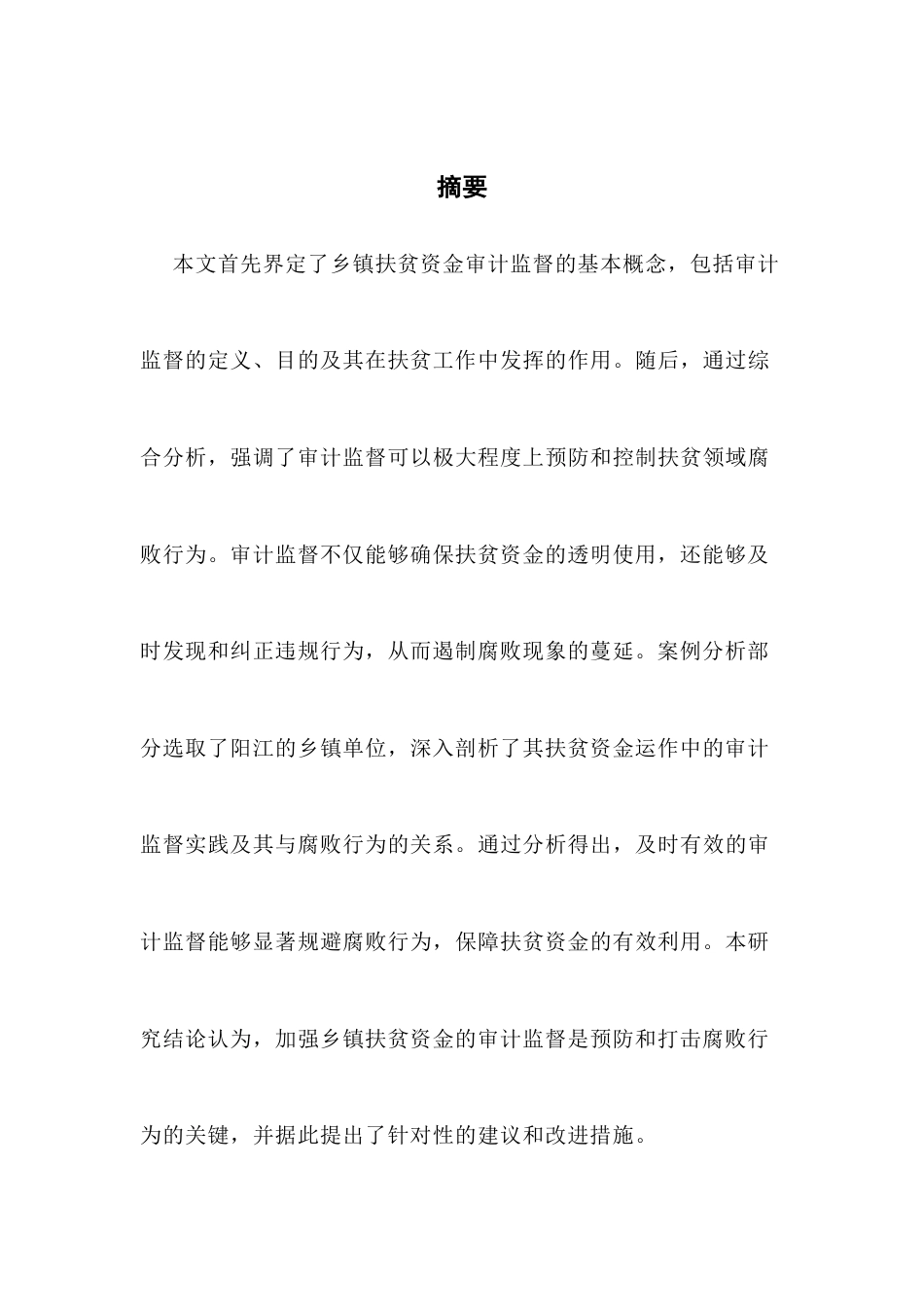 摘要

本文首先界定了乡镇扶贫资金审计监督的基本概念，包括审计监督的定义、目的及其在扶贫工作中发挥的作用。随后，通过综合分析，强调了审计监督可以极大程度上预防和控制扶贫领域腐败行为。审计监督不仅能够确保扶贫资金的透明使用，还能够及时发现和纠正违规行为，从而遏制腐败现象的蔓延。案例分析部分选取了阳江的乡镇单位，深入剖析了其扶贫资金运作中的审计监督实践及其与腐败行为的关系。通过分析得出，及时有效的审计监督能够显著规避腐败行为，保障扶贫资金的有效利用。本研究结论认为，加强乡镇扶贫资金的审计监督是预防和打击腐败行为的关键，并据此提出了针对性的建议和改进措施。